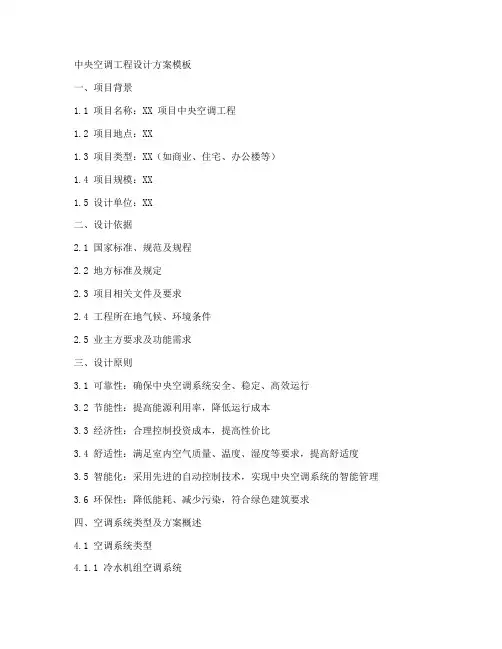 中央空调工程设计方案模板

一、项目背景

1.1 项目名称：XX 项目中央空调工程

1.2 项目地点：XX

1.3 项目类型：XX（如商业、住宅、办公楼等）

1.4 项目规模：XX

1.5 设计单位：XX

二、设计依据

2.1 国家标准、规范及规程

2.2 地方标准及规定

2.3 项目相关文件及要求

2.4 工程所在地气候、环境条件

2.5 业主方要求及功能需求

三、设计原则

3.1 可靠性：确保中央空调系统安全、稳定、高效运行

3.2 节能性：提高能源利用率，降低运行成本

3.3 经济性：合理控制投资成本，提高性价比

3.4 舒适性：满足室内空气质量、温度、湿度等要求，提高舒适度

3.5 智能化：采用先进的自动控制技术，实现中央空调系统的智能管理

3.6 环保性：降低能耗、减少污染，符合绿色建筑要求

四、空调系统类型及方案概述

4.1 空调系统类型

4.1.1 冷水机组空调系统